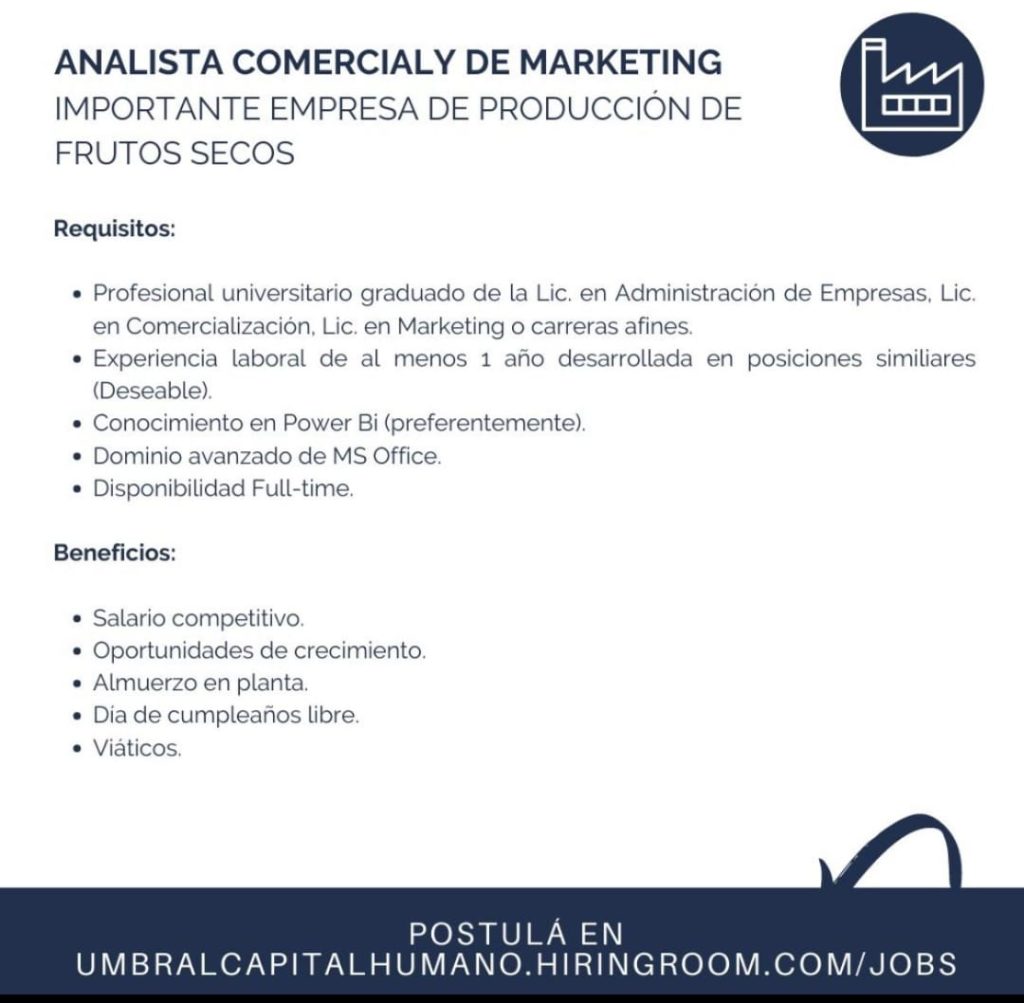 ANALISTA COMERCIALY DE MARKETING
IMPORTANTE EMPRESA DE PRODUCCIÓN DE FRUTOS SECOS

Requisitos:

• Profesional universitario graduado de la Lic. en Administración de Empresas, Lic. en Comercialización, Lic. en Marketing o carreras afines.
• Experiencia laboral de al menos 1 año desarrollada en posiciones similiares (Deseable).
• Conocimiento en Power Bi (preferentemente).
• Dominio avanzado de MS Office.
• Disponibilidad Full-time.

Beneficios:

• Salario competitivo.
• Oportunidades de crecimiento.
• Almuerzo en planta.
• Día de cumpleaños libre.
• Viáticos.

POSTULÁ EN
UMBRALCAPITALHUMANO.HIRINGROOM.COM/JOBS